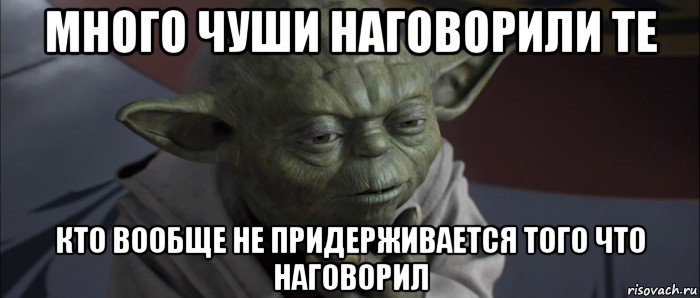 МНОГО ЧУШИ НАГОВОРИЛИ ТЕ

КТО ВООБЩЕ НЕ ПРИДЕРЖИВАЕТСЯ ТОГО ЧТО НАГОВОРИЛ

risovach.ru